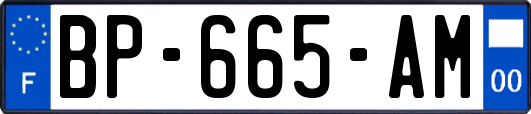 F

BP-665-AM

00